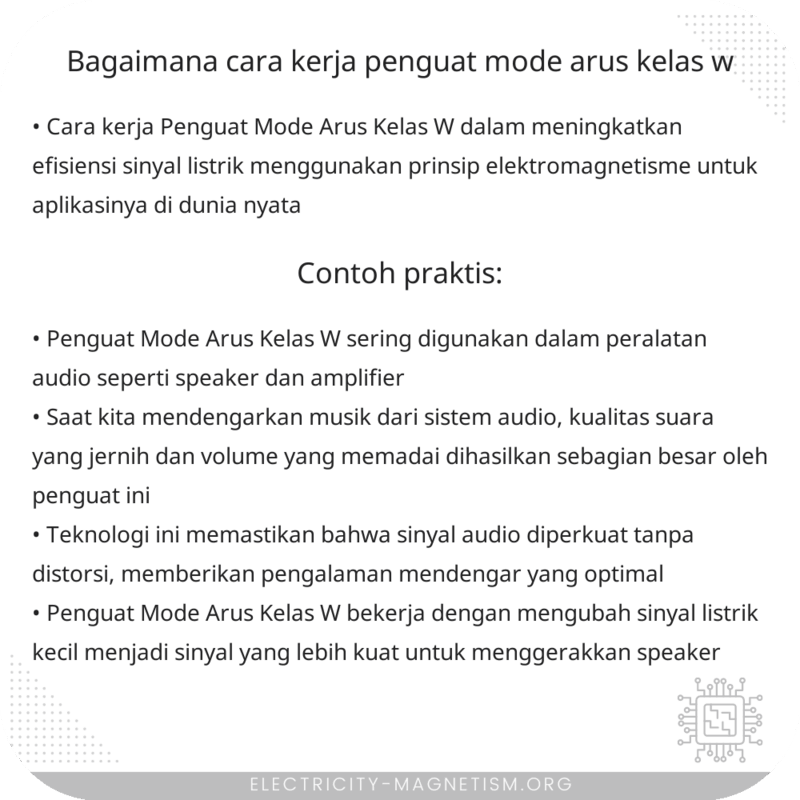 Bagaimana cara kerja penguat mode arus kelas w

• Cara kerja Penguat Mode Arus Kelas W dalam meningkatkan efisiensi sinyal listrik menggunakan prinsip elektromagnetisme untuk aplikasinya di dunia nyata

Contoh praktis:

• Penguat Mode Arus Kelas W sering digunakan dalam peralatan audio seperti speaker dan amplifier
• Saat kita mendengarkan musik dari sistem audio, kualitas suara yang jernih dan volume yang memadai dihasilkan sebagian besar oleh penguat ini
• Teknologi ini memastikan bahwa sinyal audio diperkuat tanpa distorsi, memberikan pengalaman mendengar yang optimal
• Penguat Mode Arus Kelas W bekerja dengan mengubah sinyal listrik kecil menjadi sinyal yang lebih kuat untuk menggerakkan speaker

ELECTRICITY-MAGNETISM.ORG